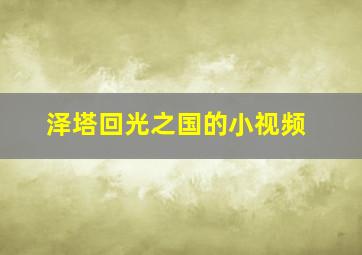 泽塔回光之国的小视频